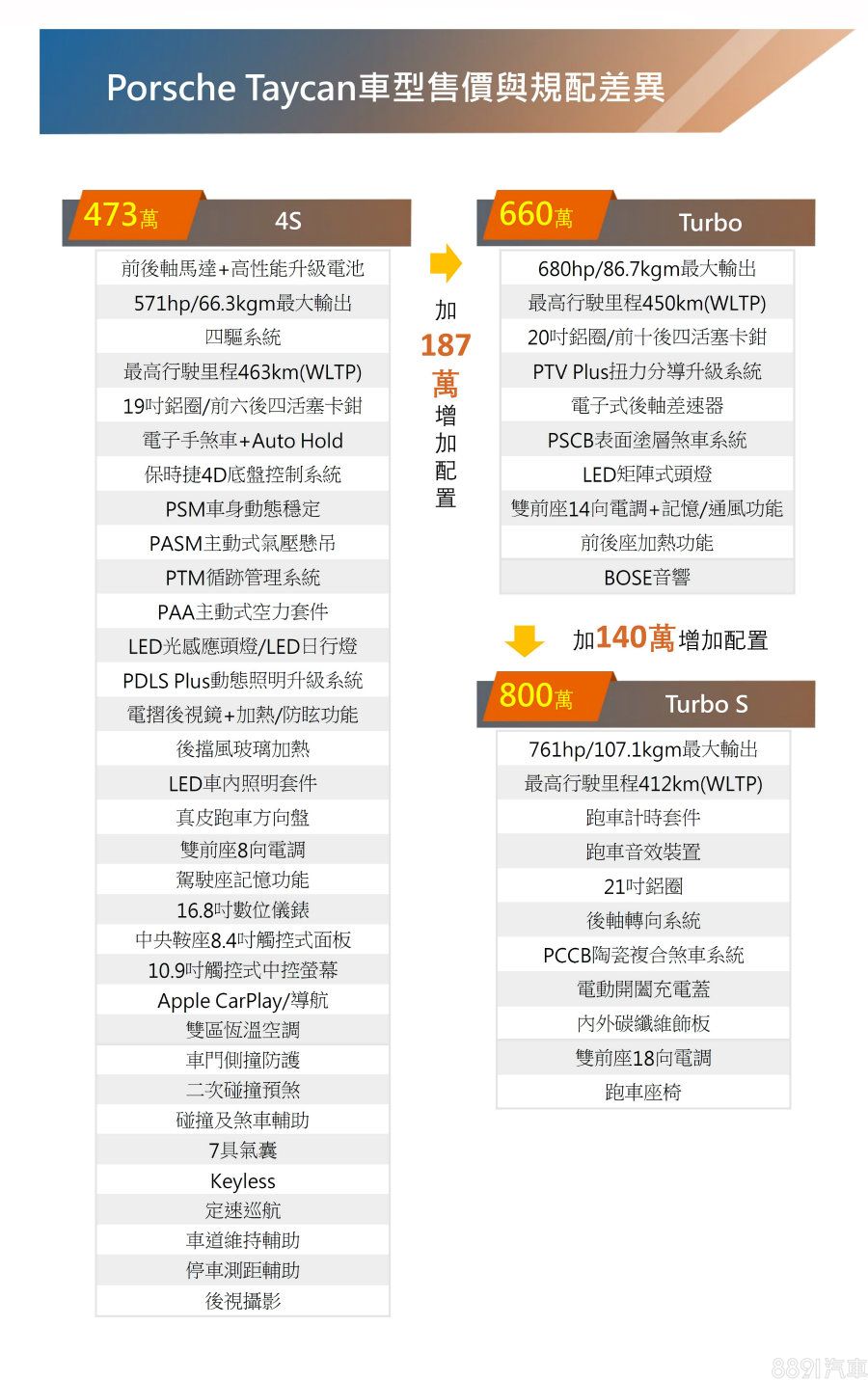 Porsche Taycan車型售價與規配差異

473萬 4S

前後軸馬達+高性能升級電池
571hp/66.3kgm最大輸出
四驅系統
最高行駛里程463km(WLTP)
19吋鋁圈/前六後四活塞卡鉗
電子手煞車+Auto Hold
保時捷4D底盤控制系統
PSM車身動態穩定
PASM主動式氣壓懸吊
PTM循跡管理系統
PAA主動式空力套件
LED光感應頭燈/LED日行燈
PDLS Plus動態照明升級系統
電摺後視鏡+加熱/防眩功能
後擋風玻璃加熱
LED車內照明套件
真皮跑車方向盤
雙前座8向電調
駕駛座記憶功能
16.8吋數位儀錶
中央鞍座8.4吋觸控式面板
10.9吋觸控式中控螢幕
Apple CarPlay/導航
雙區恆溫空調
車門側撞防護
二次碰撞預煞
碰撞及煞車輔助
7具氣囊
Keyless
定速巡航
車道維持輔助
停車測距輔助
後視攝影

加187萬增加配置

660萬 Turbo

680hp/86.7kgm最大輸出
最高行駛里程450km(WLTP)
20吋鋁圈/前十後四活塞卡鉗
PTV Plus扭力分導升級系統
電子式後軸差速器
PSCB表面塗層煞車系統
LED矩陣式頭燈
雙前座14向電調+記憶/通風功能
前後座加熱功能
BOSE音響

加140萬增加配置

800萬 Turbo S

761hp/107.1kgm最大輸出
最高行駛里程412km(WLTP)
跑車計時套件
跑車音效裝置
21吋鋁圈
後軸轉向系統
PCCB陶瓷複合煞車系統
電動開闔充電蓋
內外碳纖維飾板
雙前座18向電調
跑車座椅

8891汽車